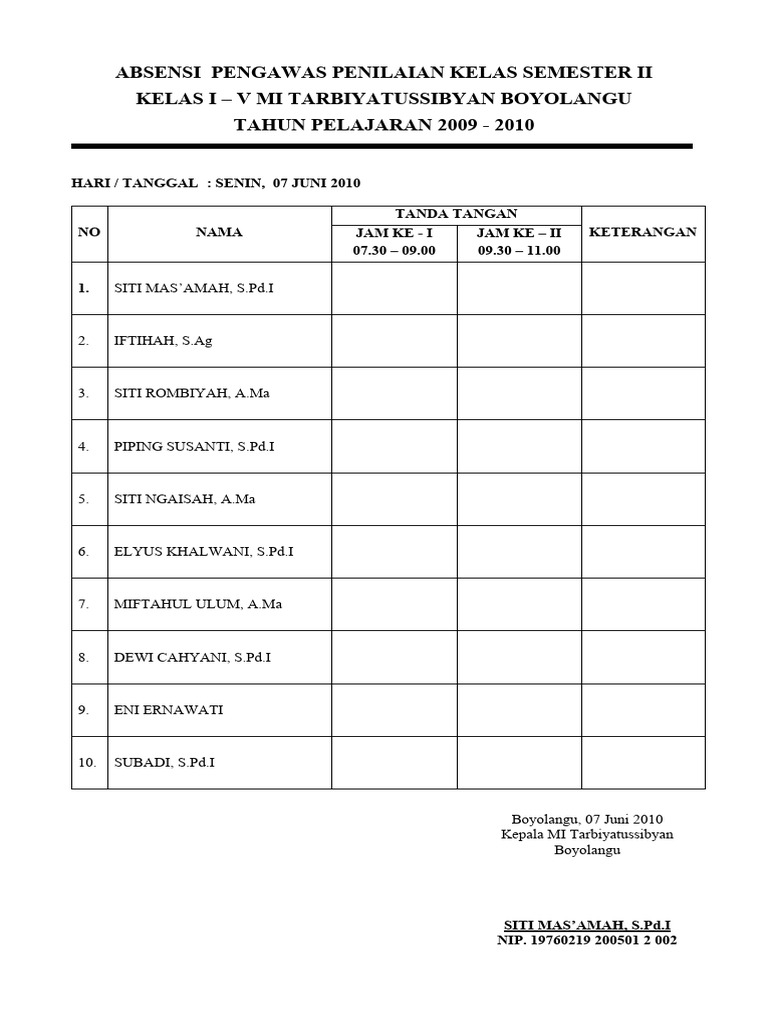 ABSENSI PENGAWAS PENILAIAN KELAS SEMESTER II
KELAS I – V MI TARBIYATUSSIBYAN BOYOLANGU
TAHUN PELAJARAN 2009 - 2010

HARI / TANGGAL : SENIN, 07 JUNI 2010

| NO | NAMA | TANDA TANGAN JAM KE - I 07.30 – 09.00 | TANDA TANGAN JAM KE – II 09.30 – 11.00 | KETERANGAN |
|---|---|---|---|---|
| 1. | SITI MAS'AMAH, S.Pd.I | | | |
| 2. | IFTIHAH, S.Ag | | | |
| 3. | SITI ROMBIYAH, A.Ma | | | |
| 4. | PIPING SUSANTI, S.Pd.I | | | |
| 5. | SITI NGAISAH, A.Ma | | | |
| 6. | ELYUS KHALWANI, S.Pd.I | | | |
| 7. | MIFTAHUL ULUM, A.Ma | | | |
| 8. | DEWI CAHYANI, S.Pd.I | | | |
| 9. | ENI ERNAWATI | | | |
| 10. | SUBADI, S.Pd.I | | | |

Boyolangu, 07 Juni 2010
Kepala MI Tarbiyatussibyan
Boyolangu

SITI MAS'AMAH, S.Pd.I
NIP. 19760219 200501 2 002